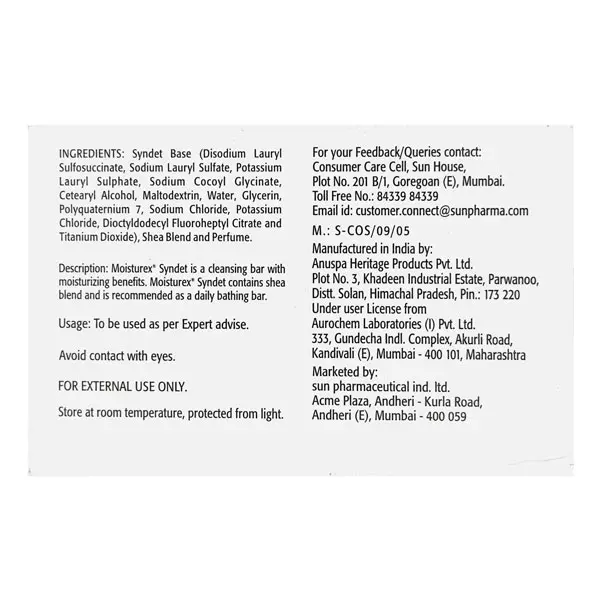 INGREDIENTS: Syndet Base (Disodium Lauryl Sulfosuccinate, Sodium Lauryl Sulfate, Potassium Lauryl Sulphate, Sodium Cocoyl Glycinate, Cetearyl Alcohol, Maltodextrin, Water, Glycerin, Polyquaternium 7, Sodium Chloride, Potassium Chloride, Dioctyldodecyl Fluoroheptyl Citrate and Titanium Dioxide), Shea Blend and Perfume.

Description: Moisturex® Syndet is a cleansing bar with moisturizing benefits. Moisturex® Syndet contains shea blend and is recommended as a daily bathing bar.

Usage: To be used as per Expert advise.

Avoid contact with eyes.

FOR EXTERNAL USE ONLY.

Store at room temperature, protected from light.

For your Feedback/Queries contact:
Consumer Care Cell, Sun House,
Plot No. 201 B/1, Goregoan (E), Mumbai.
Toll Free No.: 84339 84339
Email id: customer.connect@sunpharma.com

M.: S-COS/09/05

Manufactured in India by:
Anuspa Heritage Products Pvt. Ltd.
Plot No. 3, Khadeen Industrial Estate, Parwanoo, Distt. Solan, Himachal Pradesh, Pin.: 173 220
Under user License from
Aurochem Laboratories (I) Pvt. Ltd.
333, Gundecha Indl. Complex, Akurli Road, Kandivali (E), Mumbai - 400 101, Maharashtra

Marketed by:
sun pharmaceutical ind. ltd.
Acme Plaza, Andheri - Kurla Road,
Andheri (E), Mumbai - 400 059